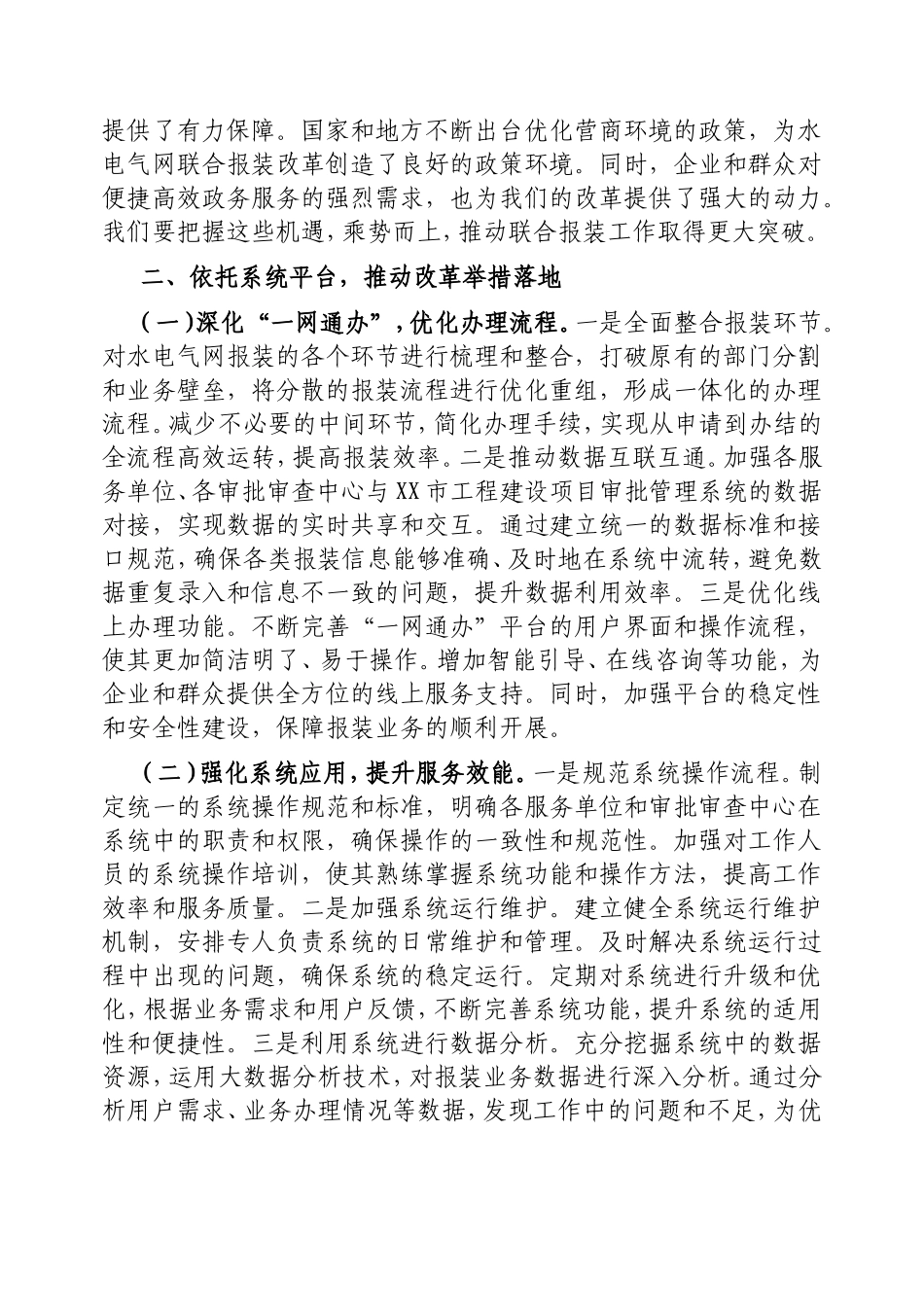 提供了有力保障。国家和地方不断出台优化营商环境的政策，为水电气网联合报装改革创造了良好的政策环境。同时，企业和群众对便捷高效政务服务的强烈需求，也为我们的改革提供了强大的动力。我们要把握这些机遇，乘势而上，推动联合报装工作取得更大突破。

二、依托系统平台，推动改革举措落地

（一）深化“一网通办”，优化办理流程。一是全面整合报装环节。对水电气网报装的各个环节进行梳理和整合，打破原有的部门分割和业务壁垒，将分散的报装流程进行优化重组，形成一体化的办理流程。减少不必要的中间环节，简化办理手续，实现从申请到办结的全流程高效运转，提高报装效率。二是推动数据互联互通。加强各服务单位、各审批审查中心与XX市工程建设项目审批管理系统的数据对接，实现数据的实时共享和交互。通过建立统一的数据标准和接口规范，确保各类报装信息能够准确、及时地在系统中流转，避免数据重复录入和信息不一致的问题，提升数据利用效率。三是优化线上办理功能。不断完善“一网通办”平台的用户界面和操作流程，使其更加简洁明了、易于操作。增加智能引导、在线咨询等功能，为企业和群众提供全方位的线上服务支持。同时，加强平台的稳定性和安全性建设，保障报装业务的顺利开展。

（二）强化系统应用，提升服务效能。一是规范系统操作流程。制定统一的系统操作规范和标准，明确各服务单位和审批审查中心在系统中的职责和权限，确保操作的一致性和规范性。加强对工作人员的系统操作培训，使其熟练掌握系统功能和操作方法，提高工作效率和服务质量。二是加强系统运行维护。建立健全系统运行维护机制，安排专人负责系统的日常维护和管理。及时解决系统运行过程中出现的问题，确保系统的稳定运行。定期对系统进行升级和优化，根据业务需求和用户反馈，不断完善系统功能，提升系统的适用性和便捷性。三是利用系统进行数据分析。充分挖掘系统中的数据资源，运用大数据分析技术，对报装业务数据进行深入分析。通过分析用户需求、业务办理情况等数据，发现工作中的问题和不足，为优